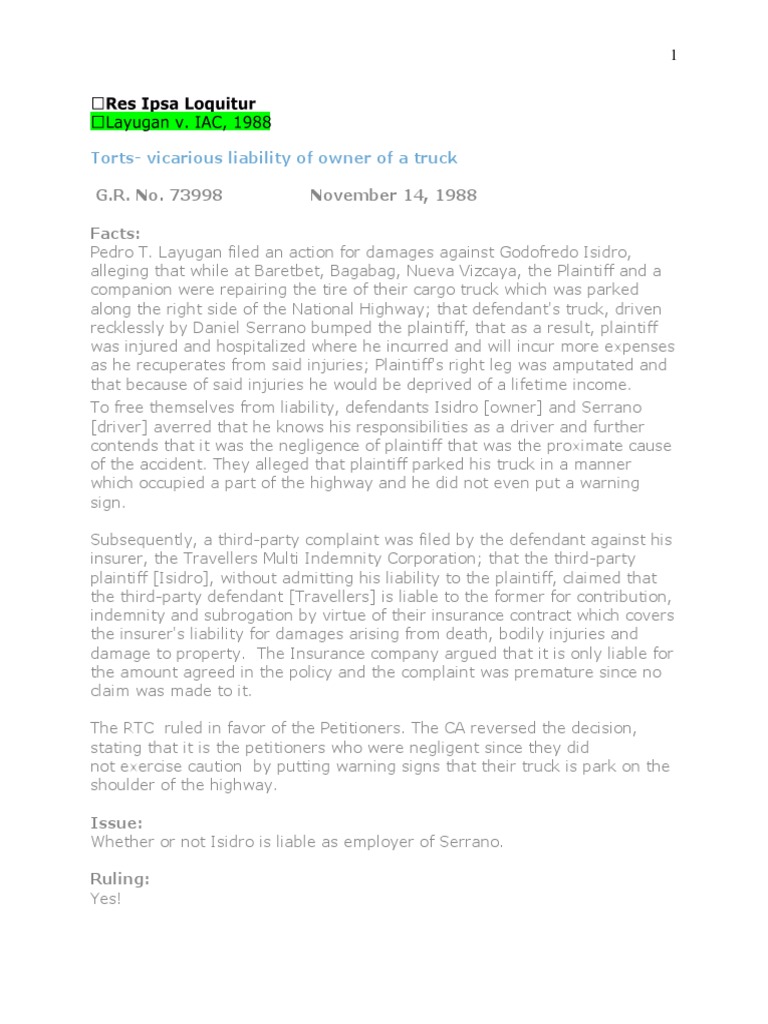 1

□Res Ipsa Loquitur
□Layugan v. IAC, 1988

Torts- vicarious liability of owner of a truck

G.R. No. 73998 November 14, 1988

Facts:
Pedro T. Layugan filed an action for damages against Godofredo Isidro, alleging that while at Baretbet, Bagabag, Nueva Vizcaya, the Plaintiff and a companion were repairing the tire of their cargo truck which was parked along the right side of the National Highway; that defendant's truck, driven recklessly by Daniel Serrano bumped the plaintiff, that as a result, plaintiff was injured and hospitalized where he incurred and will incur more expenses as he recuperates from said injuries; Plaintiff's right leg was amputated and that because of said injuries he would be deprived of a lifetime income.

To free themselves from liability, defendants Isidro [owner] and Serrano [driver] averred that he knows his responsibilities as a driver and further contends that it was the negligence of plaintiff that was the proximate cause of the accident. They alleged that plaintiff parked his truck in a manner which occupied a part of the highway and he did not even put a warning sign.

Subsequently, a third-party complaint was filed by the defendant against his insurer, the Travellers Multi Indemnity Corporation; that the third-party plaintiff [Isidro], without admitting his liability to the plaintiff, claimed that the third-party defendant [Travellers] is liable to the former for contribution, indemnity and subrogation by virtue of their insurance contract which covers the insurer's liability for damages arising from death, bodily injuries and damage to property. The Insurance company argued that it is only liable for the amount agreed in the policy and the complaint was premature since no claim was made to it.

The RTC ruled in favor of the Petitioners. The CA reversed the decision, stating that it is the petitioners who were negligent since they did not exercise caution by putting warning signs that their truck is park on the shoulder of the highway.

Issue:
Whether or not Isidro is liable as employer of Serrano.

Ruling:
Yes!